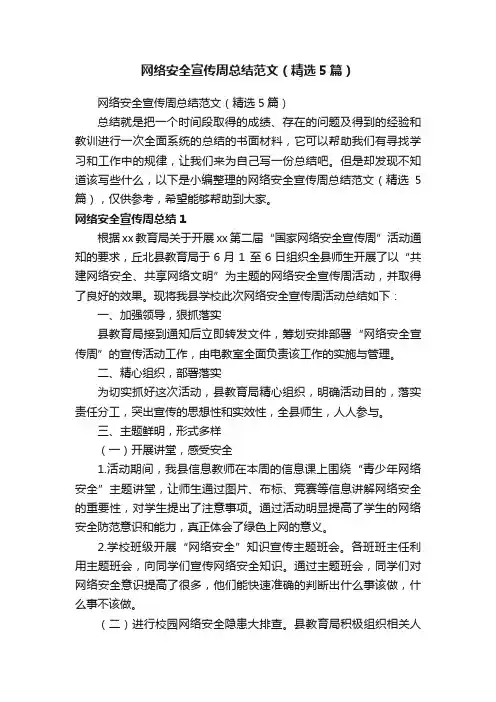 网络安全宣传周总结范文（精选5篇）

网络安全宣传周总结范文（精选5篇）

总结就是把一个时间段取得的成绩、存在的问题及得到的经验和教训进行一次全面系统的总结的书面材料，它可以帮助我们有寻找学习和工作中的规律，让我们来为自己写一份总结吧。但是却发现不知道该写些什么，以下是小编整理的网络安全宣传周总结范文（精选5篇），仅供参考，希望能够帮助到大家。

网络安全宣传周总结1

根据xx教育局关于开展xx第二届“国家网络安全宣传周”活动通知的要求，丘北县教育局于6月1至6日组织全县师生开展了以“共建网络安全、共享网络文明”为主题的网络安全宣传周活动，并取得了良好的效果。现将我县学校此次网络安全宣传周活动总结如下：

一、加强领导，狠抓落实

县教育局接到通知后立即转发文件，筹划安排部署“网络安全宣传周”的宣传活动工作，由电教室全面负责该工作的实施与管理。

二、精心组织，部署落实

为切实抓好这次活动，县教育局精心组织，明确活动目的，落实责任分工，突出宣传的思想性和实效性，全县师生，人人参与。

三、主题鲜明，形式多样

（一）开展讲堂，感受安全

1.活动期间，我县信息教师在本周的信息课上围绕“青少年网络安全”主题讲堂，让师生通过图片、布标、竞赛等信息讲解网络安全的重要性，对学生提出了注意事项。通过活动明显提高了学生的网络安全防范意识和能力，真正体会了绿色上网的意义。

2.学校班级开展“网络安全”知识宣传主题班会。各班班主任利用主题班会，向同学们宣传网络安全知识。通过主题班会，同学们对网络安全意识提高了很多，他们能快速准确的判断出什么事该做，什么事不该做。

（二）进行校园网络安全隐患大排查。县教育局积极组织相关人